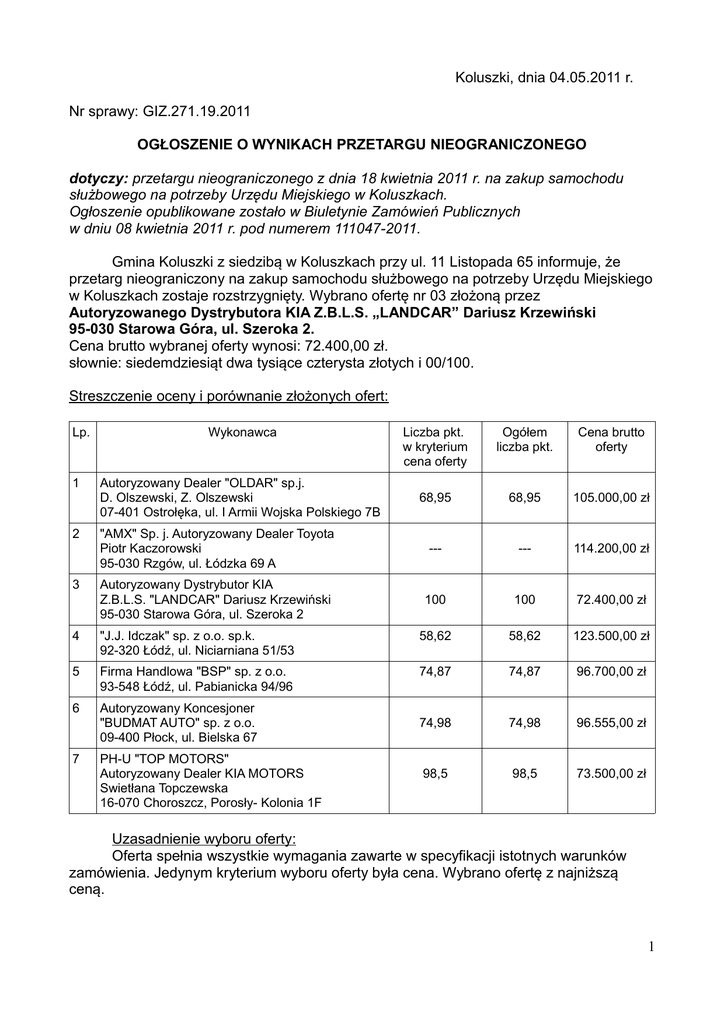 Koluszki, dnia 04.05.2011 r.

Nr sprawy: GIZ.271.19.2011

OGŁOSZENIE O WYNIKACH PRZETARGU NIEOGRANICZONEGO

dotyczy: przetargu nieograniczonego z dnia 18 kwietnia 2011 r. na zakup samochodu służbowego na potrzeby Urzędu Miejskiego w Koluszkach. Ogłoszenie opublikowane zostało w Biuletynie Zamówień Publicznych w dniu 08 kwietnia 2011 r. pod numerem 111047-2011.

Gmina Koluszki z siedzibą w Koluszkach przy ul. 11 Listopada 65 informuje, że przetarg nieograniczony na zakup samochodu służbowego na potrzeby Urzędu Miejskiego w Koluszkach zostaje rozstrzygnięty. Wybrano ofertę nr 03 złożoną przez Autoryzowanego Dystrybutora KIA Z.B.L.S. „LANDCAR” Dariusz Krzewiński 95-030 Starowa Góra, ul. Szeroka 2.
Cena brutto wybranej oferty wynosi: 72.400,00 zł.
słownie: siedemdziesiąt dwa tysiące czterysta złotych i 00/100.

Streszczenie oceny i porównanie złożonych ofert:

| Lp. | Wykonawca | Liczba pkt. w kryterium cena oferty | Ogółem liczba pkt. | Cena brutto oferty |
|---|---|---|---|---|
| 1 | Autoryzowany Dealer "OLDAR" sp.j. D. Olszewski, Z. Olszewski 07-401 Ostrołęka, ul. I Armii Wojska Polskiego 7B | 68,95 | 68,95 | 105.000,00 zł |
| 2 | "AMX" Sp. j. Autoryzowany Dealer Toyota Piotr Kaczorowski 95-030 Rzgów, ul. Łódzka 69 A | --- | --- | 114.200,00 zł |
| 3 | Autoryzowany Dystrybutor KIA Z.B.L.S. "LANDCAR" Dariusz Krzewiński 95-030 Starowa Góra, ul. Szeroka 2 | 100 | 100 | 72.400,00 zł |
| 4 | "J.J. Idczak" sp. z o.o. sp.k. 92-320 Łódź, ul. Niciarniana 51/53 | 58,62 | 58,62 | 123.500,00 zł |
| 5 | Firma Handlowa "BSP" sp. z o.o. 93-548 Łódź, ul. Pabianicka 94/96 | 74,87 | 74,87 | 96.700,00 zł |
| 6 | Autoryzowany Koncesjoner "BUDMAT AUTO" sp. z o.o. 09-400 Płock, ul. Bielska 67 | 74,98 | 74,98 | 96.555,00 zł |
| 7 | PH-U "TOP MOTORS" Autoryzowany Dealer KIA MOTORS Swietłana Topczewska 16-070 Choroszcz, Porosły- Kolonia 1F | 98,5 | 98,5 | 73.500,00 zł |

Uzasadnienie wyboru oferty:
Oferta spełnia wszystkie wymagania zawarte w specyfikacji istotnych warunków zamówienia. Jedynym kryterium wyboru oferty była cena. Wybrano ofertę z najniższą ceną.

1